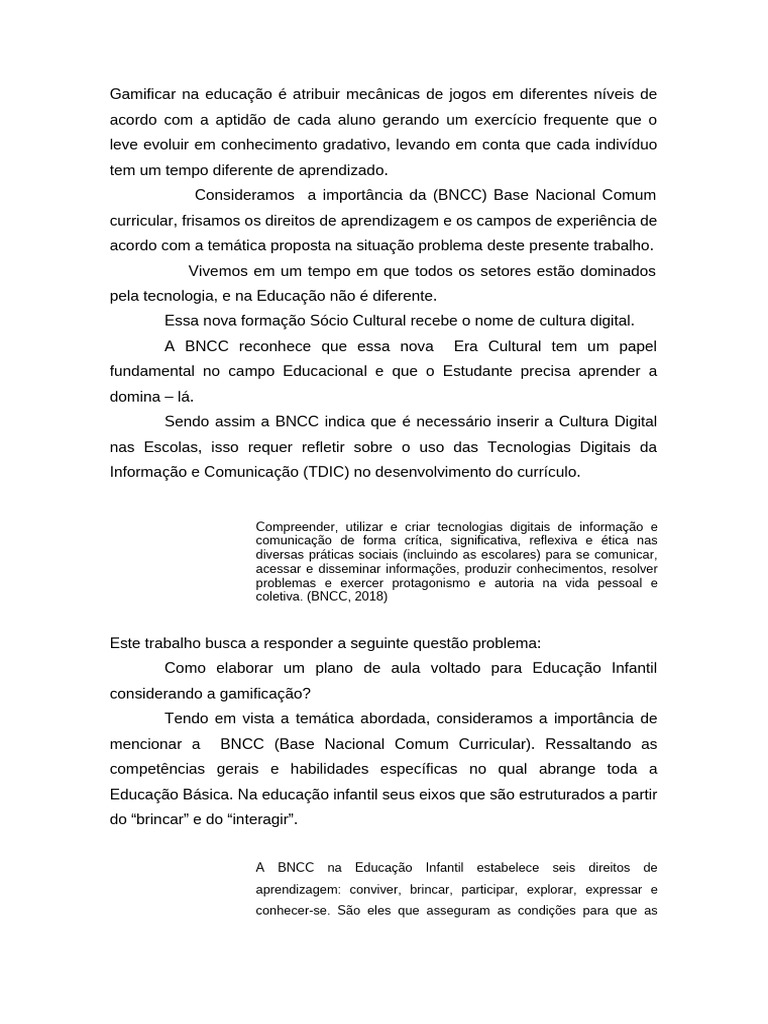 Gamificar na educação é atribuir mecânicas de jogos em diferentes níveis de acordo com a aptidão de cada aluno gerando um exercício frequente que o leve evoluir em conhecimento gradativo, levando em conta que cada indivíduo tem um tempo diferente de aprendizado.

Consideramos a importância da (BNCC) Base Nacional Comum curricular, frisamos os direitos de aprendizagem e os campos de experiência de acordo com a temática proposta na situação problema deste presente trabalho.

Vivemos em um tempo em que todos os setores estão dominados pela tecnologia, e na Educação não é diferente.

Essa nova formação Sócio Cultural recebe o nome de cultura digital.

A BNCC reconhece que essa nova Era Cultural tem um papel fundamental no campo Educacional e que o Estudante precisa aprender a domina – lá.

Sendo assim a BNCC indica que é necessário inserir a Cultura Digital nas Escolas, isso requer refletir sobre o uso das Tecnologias Digitais da Informação e Comunicação (TDIC) no desenvolvimento do currículo.

Compreender, utilizar e criar tecnologias digitais de informação e comunicação de forma crítica, significativa, reflexiva e ética nas diversas práticas sociais (incluindo as escolares) para se comunicar, acessar e disseminar informações, produzir conhecimentos, resolver problemas e exercer protagonismo e autoria na vida pessoal e coletiva. (BNCC, 2018)

Este trabalho busca a responder a seguinte questão problema:

Como elaborar um plano de aula voltado para Educação Infantil considerando a gamificação?

Tendo em vista a temática abordada, consideramos a importância de mencionar a BNCC (Base Nacional Comum Curricular). Ressaltando as competências gerais e habilidades específicas no qual abrange toda a Educação Básica. Na educação infantil seus eixos que são estruturados a partir do “brincar” e do “interagir”.

A BNCC na Educação Infantil estabelece seis direitos de aprendizagem: conviver, brincar, participar, explorar, expressar e conhecer-se. São eles que asseguram as condições para que as